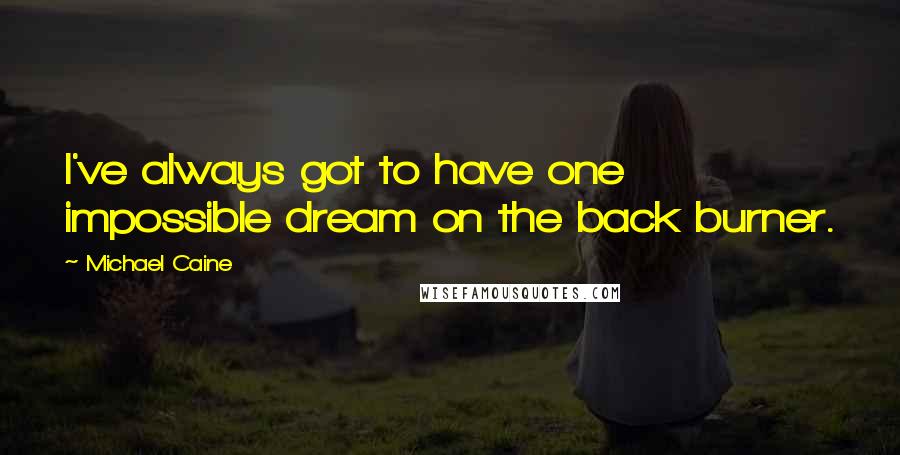 I've always got to have one impossible dream on the back burner.

~ Michael Caine

WISEFAMOUSQUOTES.COM